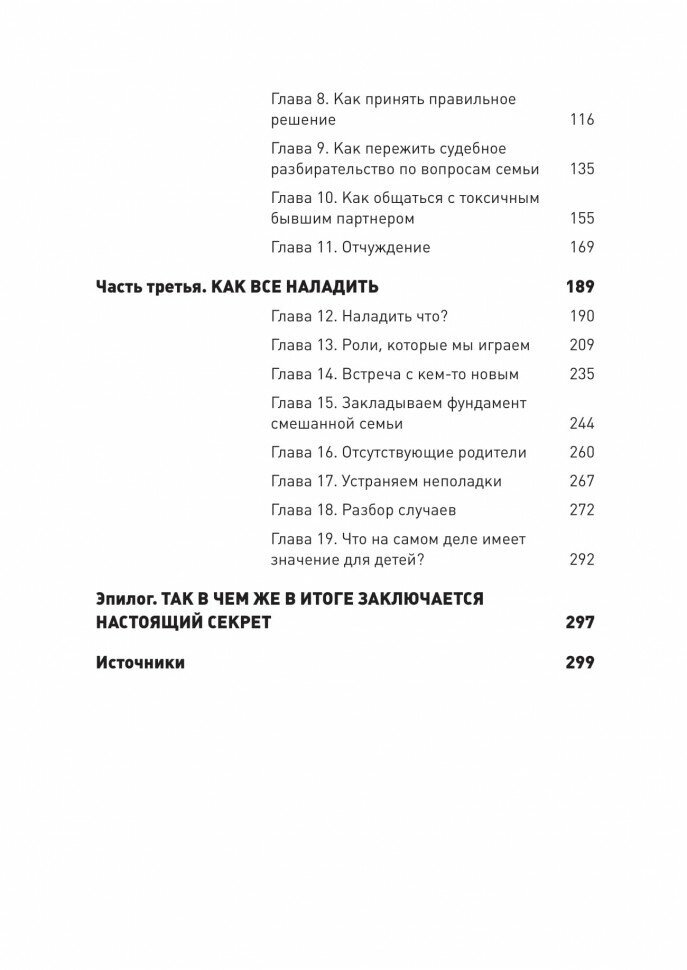 Глава 8. Как принять правильное решение 116

Глава 9. Как пережить судебное разбирательство по вопросам семьи 135

Глава 10. Как общаться с токсичным бывшим партнером 155

Глава 11. Отчуждение 169

Часть третья. КАК ВСЕ НАЛАДИТЬ 189

Глава 12. Наладить что? 190

Глава 13. Роли, которые мы играем 209

Глава 14. Встреча с кем-то новым 235

Глава 15. Закладываем фундамент смешанной семьи 244

Глава 16. Отсутствующие родители 260

Глава 17. Устраняем неполадки 267

Глава 18. Разбор случаев 272

Глава 19. Что на самом деле имеет значение для детей? 292

Эпилог. ТАК В ЧЕМ ЖЕ В ИТОГЕ ЗАКЛЮЧАЕТСЯ НАСТОЯЩИЙ СЕКРЕТ 297

Источники 299